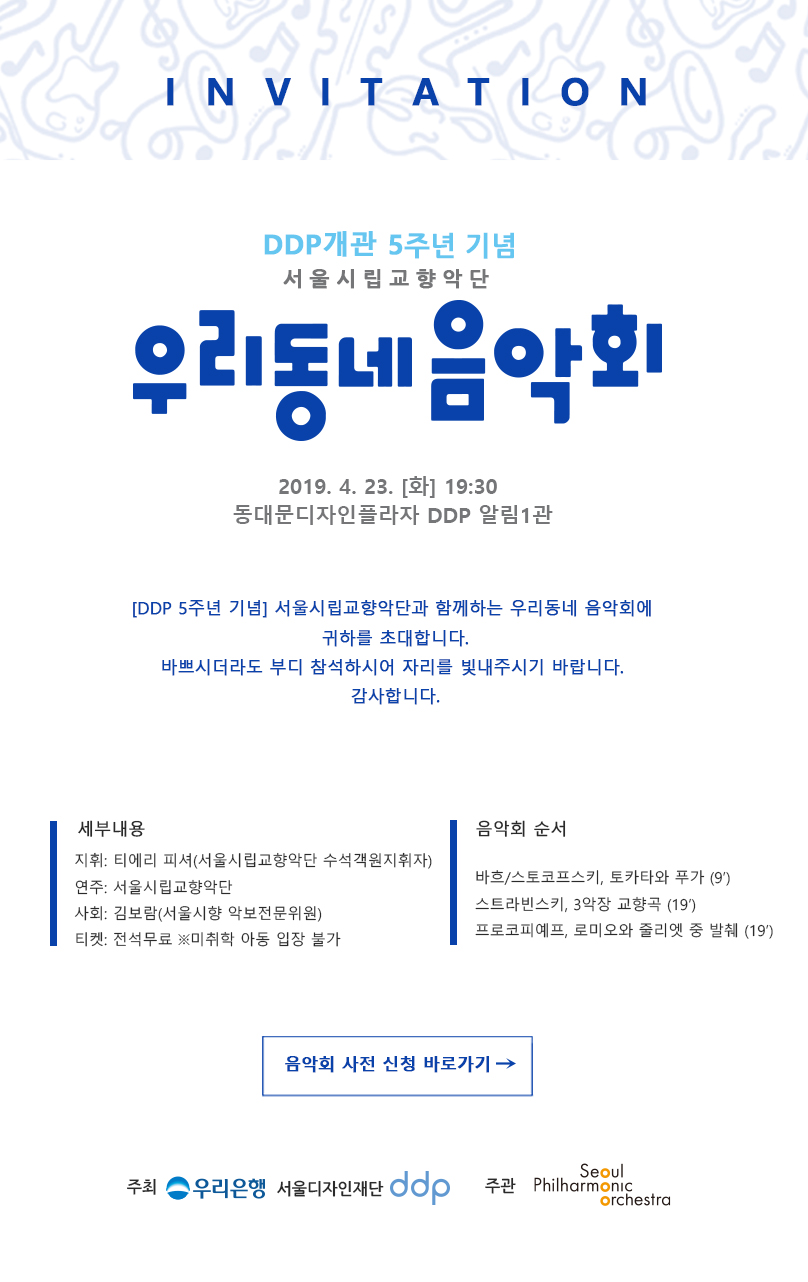 INVITATION

DDP개관 5주년 기념
서울시립교향악단

우리동네 음악회

2019. 4. 23. [화] 19:30
동대문디자인플라자 DDP 알림1관

[DDP 5주년 기념] 서울시립교향악단과 함께하는 우리동네 음악회에 귀하를 초대합니다.
바쁘시더라도 부디 참석하시어 자리를 빛내주시기 바랍니다.
감사합니다.

세부내용
지휘: 티에리 피셔(서울시립교향악단 수석객원지휘자)
연주: 서울시립교향악단
사회: 김보람(서울시향 악보전문위원)
티켓: 전석무료 ※미취학 아동 입장 불가

음악회 순서
바흐/스토코프스키, 토카타와 푸가 (9')
스트라빈스키, 3악장 교향곡 (19')
프로코피예프, 로미오와 줄리엣 중 발췌 (19')

음악회 사전 신청 바로가기 →

주최 우리은행 서울디자인재단 ddp 주관 Seoul Philharmonic Orchestra